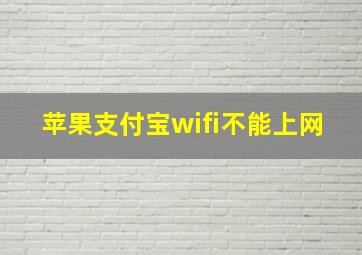 苹果支付宝wifi不能上网